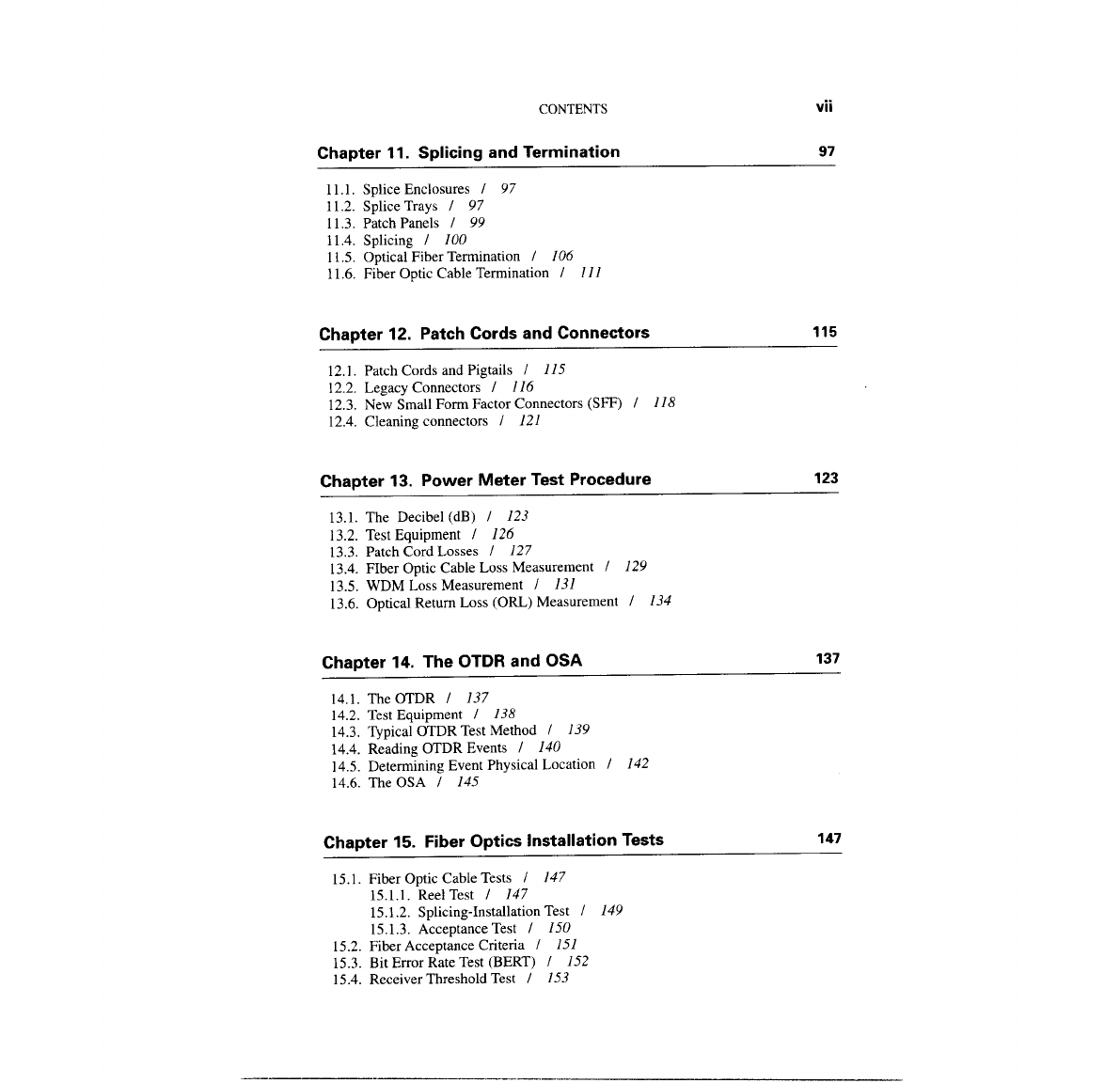 CONTENTS vii

Chapter 11. Splicing and Termination 97

11.1. Splice Enclosures / 97
11.2. Splice Trays / 97
11.3. Patch Panels / 99
11.4. Splicing / 100
11.5. Optical Fiber Termination / 106
11.6. Fiber Optic Cable Termination / 111

Chapter 12. Patch Cords and Connectors 115

12.1. Patch Cords and Pigtails / 115
12.2. Legacy Connectors / 116
12.3. New Small Form Factor Connectors (SFF) / 118
12.4. Cleaning connectors / 121

Chapter 13. Power Meter Test Procedure 123

13.1. The Decibel (dB) / 123
13.2. Test Equipment / 126
13.3. Patch Cord Losses / 127
13.4. FIber Optic Cable Loss Measurement / 129
13.5. WDM Loss Measurement / 131
13.6. Optical Return Loss (ORL) Measurement / 134

Chapter 14. The OTDR and OSA 137

14.1. The OTDR / 137
14.2. Test Equipment / 138
14.3. Typical OTDR Test Method / 139
14.4. Reading OTDR Events / 140
14.5. Determining Event Physical Location / 142
14.6. The OSA / 145

Chapter 15. Fiber Optics Installation Tests 147

15.1. Fiber Optic Cable Tests / 147
15.1.1. Reel Test / 147
15.1.2. Splicing-Installation Test / 149
15.1.3. Acceptance Test / 150
15.2. Fiber Acceptance Criteria / 151
15.3. Bit Error Rate Test (BERT) / 152
15.4. Receiver Threshold Test / 153